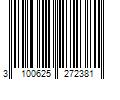 3 100625 272381